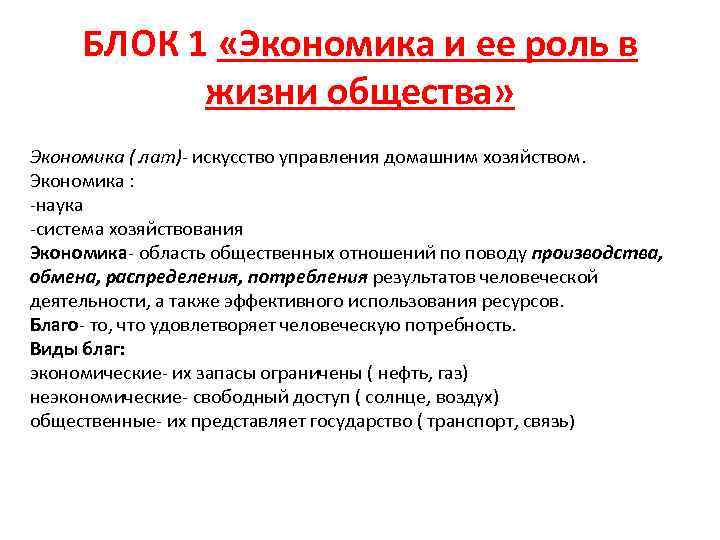 БЛОК 1 «Экономика и ее роль в жизни общества»

Экономика ( лат)- искусство управления домашним хозяйством.
Экономика :
-наука
-система хозяйствования
Экономика- область общественных отношений по поводу производства, обмена, распределения, потребления результатов человеческой деятельности, а также эффективного использования ресурсов.
Благо- то, что удовлетворяет человеческую потребность.
Виды благ:
экономические- их запасы ограничены ( нефть, газ)
неэкономические- свободный доступ ( солнце, воздух)
общественные- их представляет государство ( транспорт, связь)